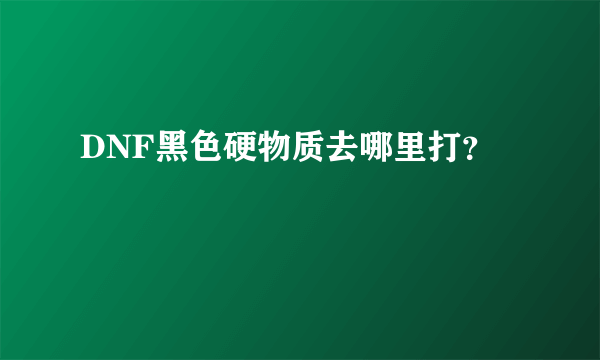 DNF黑色硬物质去哪里打?